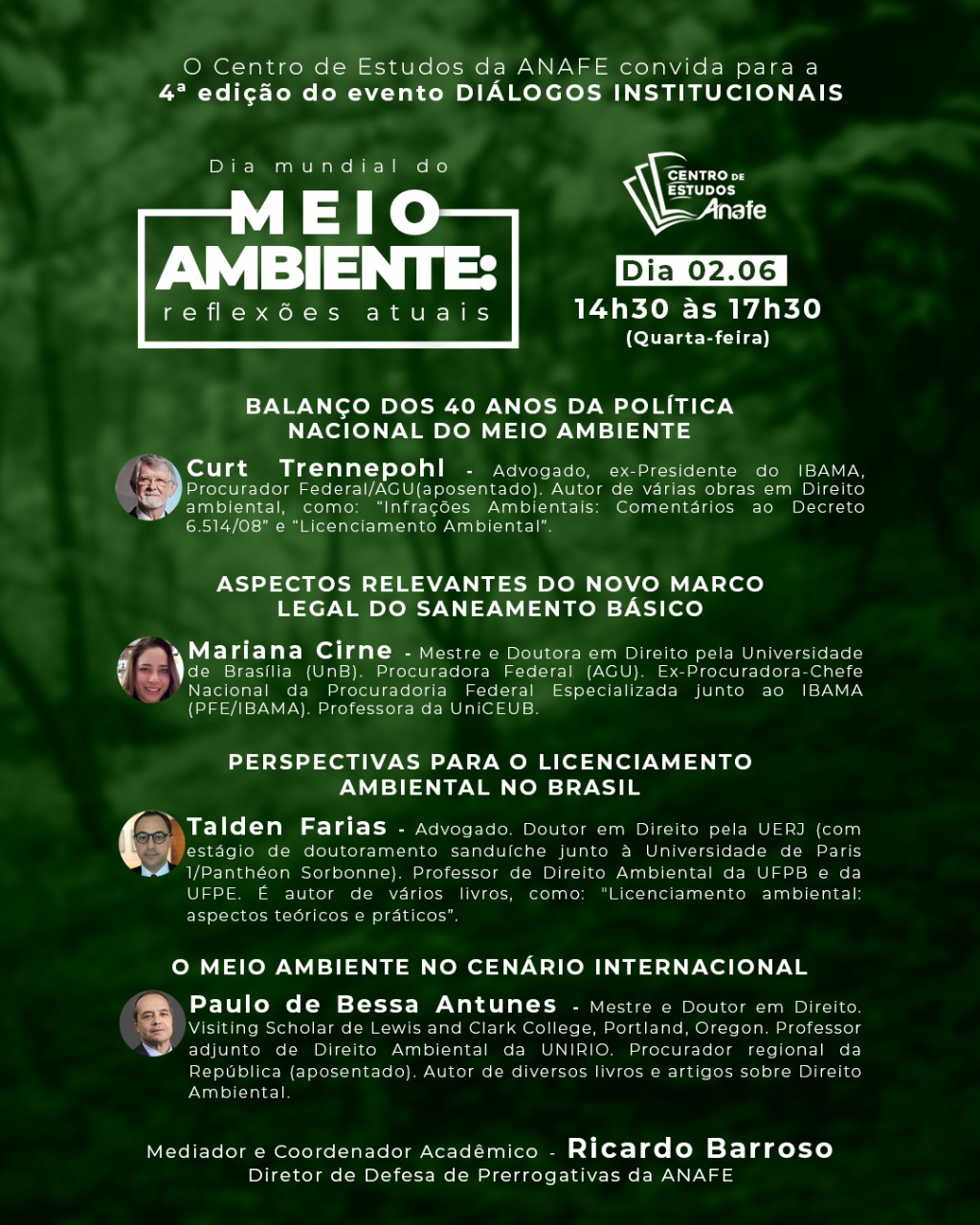 O Centro de Estudos da ANAFE convida para a
4ª edição do evento DIÁLOGOS INSTITUCIONAIS

Dia mundial do
MEIO AMBIENTE:
reflexões atuais

CENTRO DE ESTUDOS Anafe

Dia 02.06
14h30 às 17h30
(Quarta-feira)

BALANÇO DOS 40 ANOS DA POLÍTICA NACIONAL DO MEIO AMBIENTE

Curt Trennepohl - Advogado, ex-Presidente do IBAMA, Procurador Federal/AGU(aposentado). Autor de várias obras em Direito ambiental, como: "Infrações Ambientais: Comentários ao Decreto 6.514/08" e "Licenciamento Ambiental".

ASPECTOS RELEVANTES DO NOVO MARCO LEGAL DO SANEAMENTO BÁSICO

Mariana Cirne - Mestre e Doutora em Direito pela Universidade de Brasília (UnB). Procuradora Federal (AGU). Ex-Procuradora-Chefe Nacional da Procuradoria Federal Especializada junto ao IBAMA (PFE/IBAMA). Professora da UniCEUB.

PERSPECTIVAS PARA O LICENCIAMENTO AMBIENTAL NO BRASIL

Talden Farias - Advogado. Doutor em Direito pela UERJ (com estágio de doutoramento sanduíche junto à Universidade de Paris 1/Panthéon Sorbonne). Professor de Direito Ambiental da UFPB e da UFPE. É autor de vários livros, como: "Licenciamento ambiental: aspectos teóricos e práticos".

O MEIO AMBIENTE NO CENÁRIO INTERNACIONAL

Paulo de Bessa Antunes - Mestre e Doutor em Direito. Visiting Scholar de Lewis and Clark College, Portland, Oregon. Professor adjunto de Direito Ambiental da UNIRIO. Procurador regional da República (aposentado). Autor de diversos livros e artigos sobre Direito Ambiental.

Mediador e Coordenador Acadêmico - Ricardo Barroso
Diretor de Defesa de Prerrogativas da ANAFE